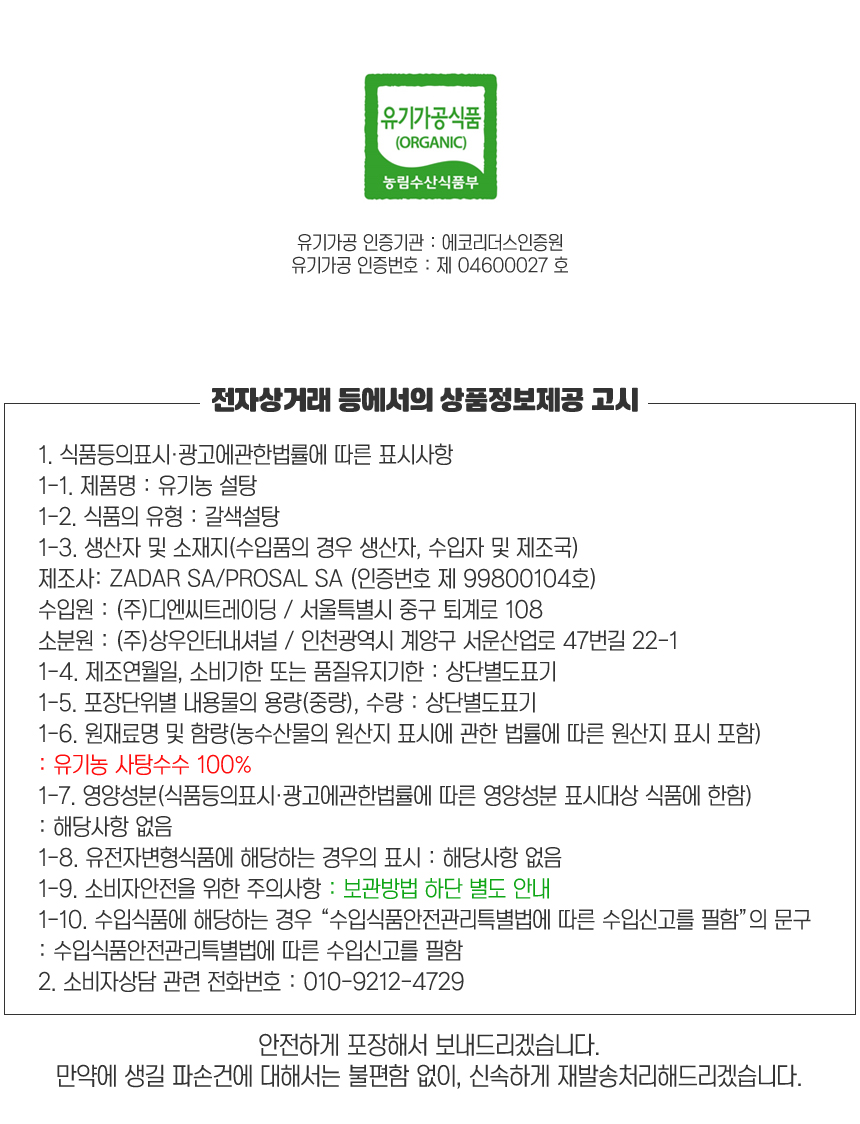 유기가공식품
(ORGANIC)
농림수산식품부

유기가공 인증기관 : 에코리더스인증원
유기가공 인증번호 : 제 04600027 호

전자상거래 등에서의 상품정보제공 고시

1. 식품등의표시·광고에관한법률에 따른 표시사항
1-1. 제품명 : 유기농 설탕
1-2. 식품의 유형 : 갈색설탕
1-3. 생산자 및 소재지(수입품의 경우 생산자, 수입자 및 제조국)
제조사: ZADAR SA/PROSAL SA (인증번호 제 99800104호)
수입원 : (주)디엔씨트레이딩 / 서울특별시 중구 퇴계로 108
소분원 : (주)상우인터내셔널 / 인천광역시 계양구 서운산업로 47번길 22-1
1-4. 제조연월일, 소비기한 또는 품질유지기한 : 상단별도표기
1-5. 포장단위별 내용물의 용량(중량), 수량 : 상단별도표기
1-6. 원재료명 및 함량(농수산물의 원산지 표시에 관한 법률에 따른 원산지 표시 포함)
: 유기농 사탕수수 100%
1-7. 영양성분(식품등의표시·광고에관한법률에 따른 영양성분 표시대상 식품에 한함)
: 해당사항 없음
1-8. 유전자변형식품에 해당하는 경우의 표시 : 해당사항 없음
1-9. 소비자안전을 위한 주의사항 : 보관방법 하단 별도 안내
1-10. 수입식품에 해당하는 경우 "수입식품안전관리특별법에 따른 수입신고를 필함"의 문구
: 수입식품안전관리특별법에 따른 수입신고를 필함
2. 소비자상담 관련 전화번호 : 010-9212-4729

안전하게 포장해서 보내드리겠습니다.
만약에 생길 파손건에 대해서는 불편함 없이, 신속하게 재발송처리해드리겠습니다.